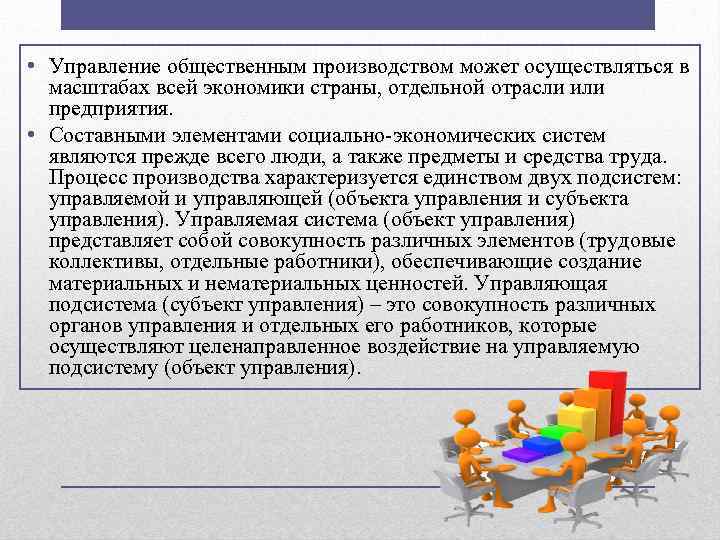 • Управление общественным производством может осуществляться в масштабах всей экономики страны, отдельной отрасли или предприятия.

• Составными элементами социально-экономических систем являются прежде всего люди, а также предметы и средства труда. Процесс производства характеризуется единством двух подсистем: управляемой и управляющей (объекта управления и субъекта управления). Управляемая система (объект управления) представляет собой совокупность различных элементов (трудовые коллективы, отдельные работники), обеспечивающие создание материальных и нематериальных ценностей. Управляющая подсистема (субъект управления) – это совокупность различных органов управления и отдельных его работников, которые осуществляют целенаправленное воздействие на управляемую подсистему (объект управления).